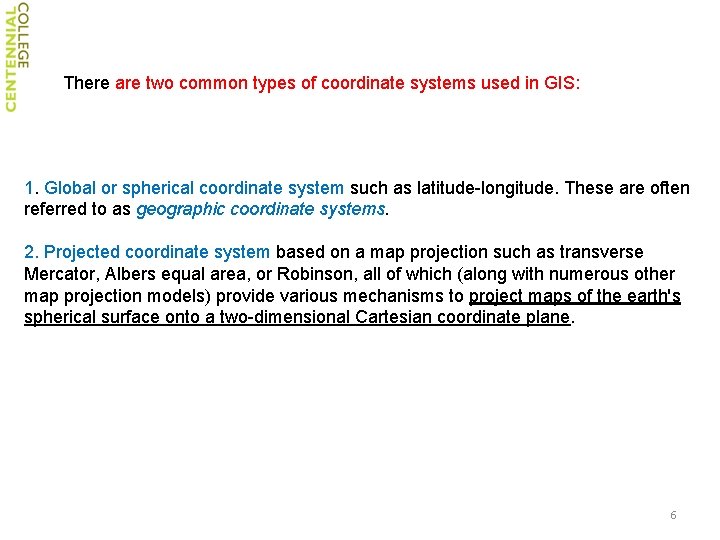 CENTENNIAL COLLEGE

There are two common types of coordinate systems used in GIS:

1. Global or spherical coordinate system such as latitude-longitude. These are often referred to as geographic coordinate systems.

2. Projected coordinate system based on a map projection such as transverse Mercator, Albers equal area, or Robinson, all of which (along with numerous other map projection models) provide various mechanisms to project maps of the earth's spherical surface onto a two-dimensional Cartesian coordinate plane.

6